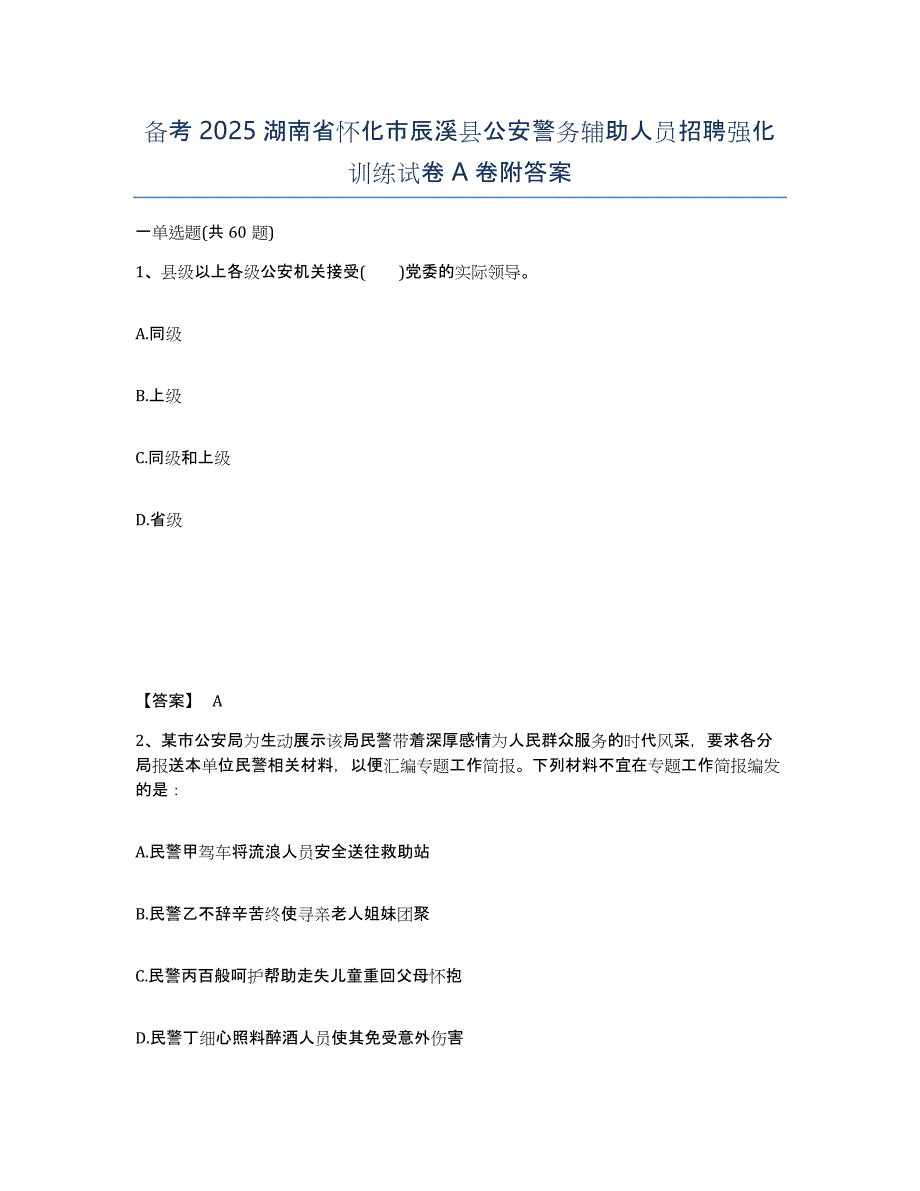 备考 2025 湖南省怀化市辰溪县公安警务辅助人员招聘强化训练试卷 A 卷附答案

一单选题(共 60 题)

1、县级以上各级公安机关接受(　　)党委的实际领导。

A.同级

B.上级

C.同级和上级

D.省级

【答案】 A

2、某市公安局为生动展示该局民警带着深厚感情为人民群众服务的时代风采，要求各分局报送本单位民警相关材料，以便汇编专题工作简报。下列材料不宜在专题工作简报编发的是：

A.民警甲驾车将流浪人员安全送往救助站

B.民警乙不辞辛苦终使寻亲老人姐妹团聚

C.民警丙百般呵护帮助走失儿童重回父母怀抱

D.民警丁细心照料醉酒人员使其免受意外伤害